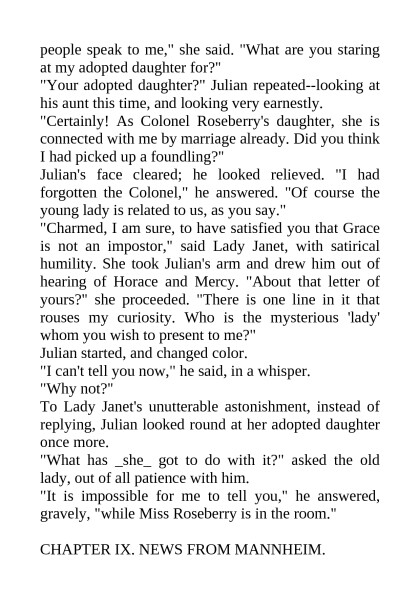 people speak to me," she said. "What are you staring at my adopted daughter for?"
"Your adopted daughter?" Julian repeated--looking at his aunt this time, and looking very earnestly.
"Certainly! As Colonel Roseberry's daughter, she is connected with me by marriage already. Did you think I had picked up a foundling?"
Julian's face cleared; he looked relieved. "I had forgotten the Colonel," he answered. "Of course the young lady is related to us, as you say."
"Charmed, I am sure, to have satisfied you that Grace is not an impostor," said Lady Janet, with satirical humility. She took Julian's arm and drew him out of hearing of Horace and Mercy. "About that letter of yours?" she proceeded. "There is one line in it that rouses my curiosity. Who is the mysterious 'lady' whom you wish to present to me?"
Julian started, and changed color.
"I can't tell you now," he said, in a whisper.
"Why not?"
To Lady Janet's unutterable astonishment, instead of replying, Julian looked round at her adopted daughter once more.
"What has _she_ got to do with it?" asked the old lady, out of all patience with him.
"It is impossible for me to tell you," he answered, gravely, "while Miss Roseberry is in the room."

CHAPTER IX. NEWS FROM MANNHEIM.